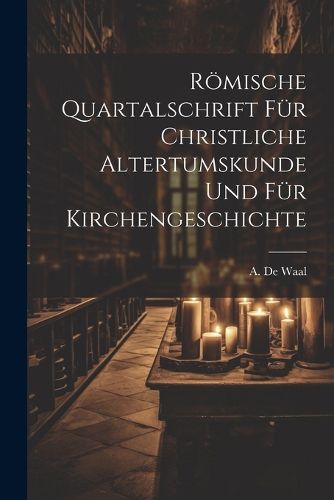 Römische Quartalschrift Für Christliche Altertumskunde Und Für Kirchengeschichte

A. De Waal